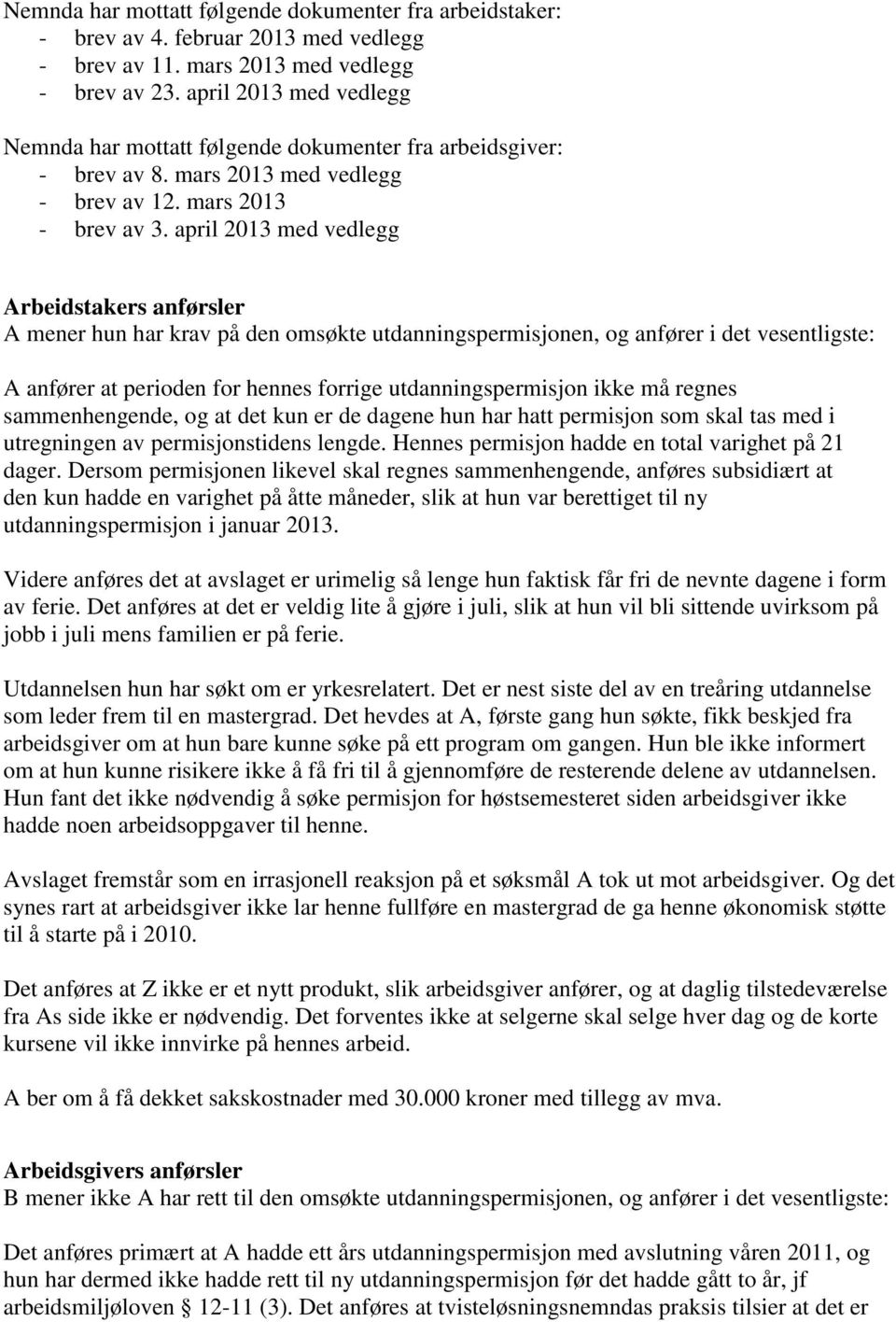 Nemnda har mottatt følgende dokumenter fra arbeidstaker:
- brev av 4. februar 2013 med vedlegg
- brev av 11. mars 2013 med vedlegg
- brev av 23. april 2013 med vedlegg

Nemnda har mottatt følgende dokumenter fra arbeidsgiver:
- brev av 8. mars 2013 med vedlegg
- brev av 12. mars 2013
- brev av 3. april 2013 med vedlegg

Arbeidstakers anførsler
A mener hun har krav på den omsøkte utdanningspermisjonen, og anfører i det vesentligste:

A anfører at perioden for hennes forrige utdanningspermisjon ikke må regnes sammenhengende, og at det kun er de dagene hun har hatt permisjon som skal tas med i utregningen av permisjonstidens lengde. Hennes permisjon hadde en total varighet på 21 dager. Dersom permisjonen likevel skal regnes sammenhengende, anføres subsidiært at den kun hadde en varighet på åtte måneder, slik at hun var berettiget til ny utdanningspermisjon i januar 2013.

Videre anføres det at avslaget er urimelig så lenge hun faktisk får fri de nevnte dagene i form av ferie. Det anføres at det er veldig lite å gjøre i juli, slik at hun vil bli sittende uvirksom på jobb i juli mens familien er på ferie.

Utdannelsen hun har søkt om er yrkesrelatert. Det er nest siste del av en treåring utdannelse som leder frem til en mastergrad. Det hevdes at A, første gang hun søkte, fikk beskjed fra arbeidsgiver om at hun bare kunne søke på ett program om gangen. Hun ble ikke informert om at hun kunne risikere ikke å få fri til å gjennomføre de resterende delene av utdannelsen. Hun fant det ikke nødvendig å søke permisjon for høstsemesteret siden arbeidsgiver ikke hadde noen arbeidsoppgaver til henne.

Avslaget fremstår som en irrasjonell reaksjon på et søksmål A tok ut mot arbeidsgiver. Og det synes rart at arbeidsgiver ikke lar henne fullføre en mastergrad de ga henne økonomisk støtte til å starte på i 2010.

Det anføres at Z ikke er et nytt produkt, slik arbeidsgiver anfører, og at daglig tilstedeværelse fra As side ikke er nødvendig. Det forventes ikke at selgerne skal selge hver dag og de korte kursene vil ikke innvirke på hennes arbeid.

A ber om å få dekket sakskostnader med 30.000 kroner med tillegg av mva.

Arbeidsgivers anførsler
B mener ikke A har rett til den omsøkte utdanningspermisjonen, og anfører i det vesentligste:

Det anføres primært at A hadde ett års utdanningspermisjon med avslutning våren 2011, og hun har dermed ikke hadde rett til ny utdanningspermisjon før det hadde gått to år, jf arbeidsmiljøloven § 12-11 (3). Det anføres at tvisteløsningsnemndas praksis tilsier at det er